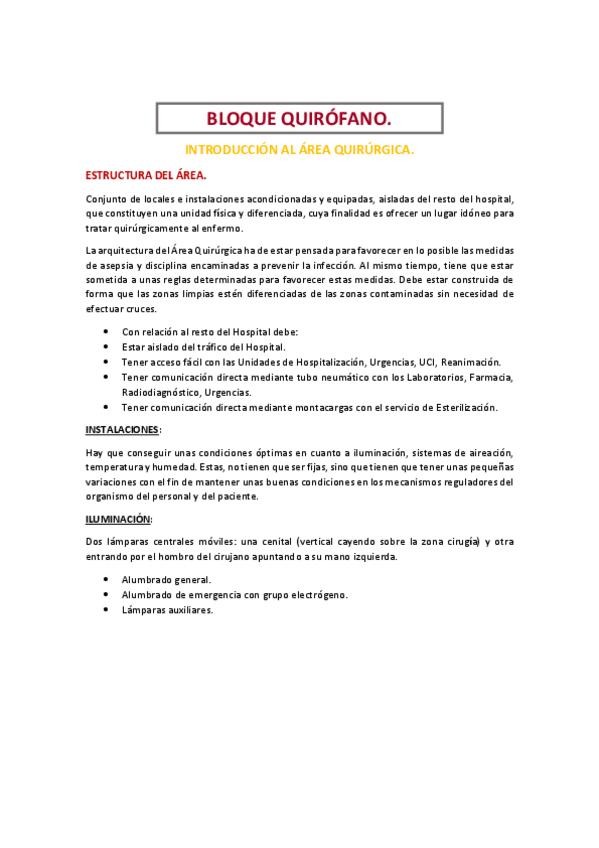 BLOQUE QUIRÓFANO.

INTRODUCCIÓN AL ÁREA QUIRÚRGICA.

ESTRUCTURA DEL ÁREA.

Conjunto de locales e instalaciones acondicionadas y equipadas, aisladas del resto del hospital, que constituyen una unidad física y diferenciada, cuya finalidad es ofrecer un lugar idóneo para tratar quirúrgicamente al enfermo.

La arquitectura del Área Quirúrgica ha de estar pensada para favorecer en lo posible las medidas de asepsia y disciplina encaminadas a prevenir la infección. Al mismo tiempo, tiene que estar sometida a unas reglas determinadas para favorecer estas medidas. Debe estar construida de forma que las zonas limpias estén diferenciadas de las zonas contaminadas sin necesidad de efectuar cruces.

• Con relación al resto del Hospital debe:
• Estar aislado del tráfico del Hospital.
• Tener acceso fácil con las Unidades de Hospitalización, Urgencias, UCI, Reanimación.
• Tener comunicación directa mediante tubo neumático con los Laboratorios, Farmacia, Radiodiagnóstico, Urgencias.
• Tener comunicación directa mediante montacargas con el servicio de Esterilización.

INSTALACIONES:

Hay que conseguir unas condiciones óptimas en cuanto a iluminación, sistemas de aireación, temperatura y humedad. Estas, no tienen que ser fijas, sino que tienen que tener unas pequeñas variaciones con el fin de mantener unas buenas condiciones en los mecanismos reguladores del organismo del personal y del paciente.

ILUMINACIÓN:

Dos lámparas centrales móviles: una cenital (vertical cayendo sobre la zona cirugía) y otra entrando por el hombro del cirujano apuntando a su mano izquierda.

• Alumbrado general.
• Alumbrado de emergencia con grupo electrógeno.
• Lámparas auxiliares.